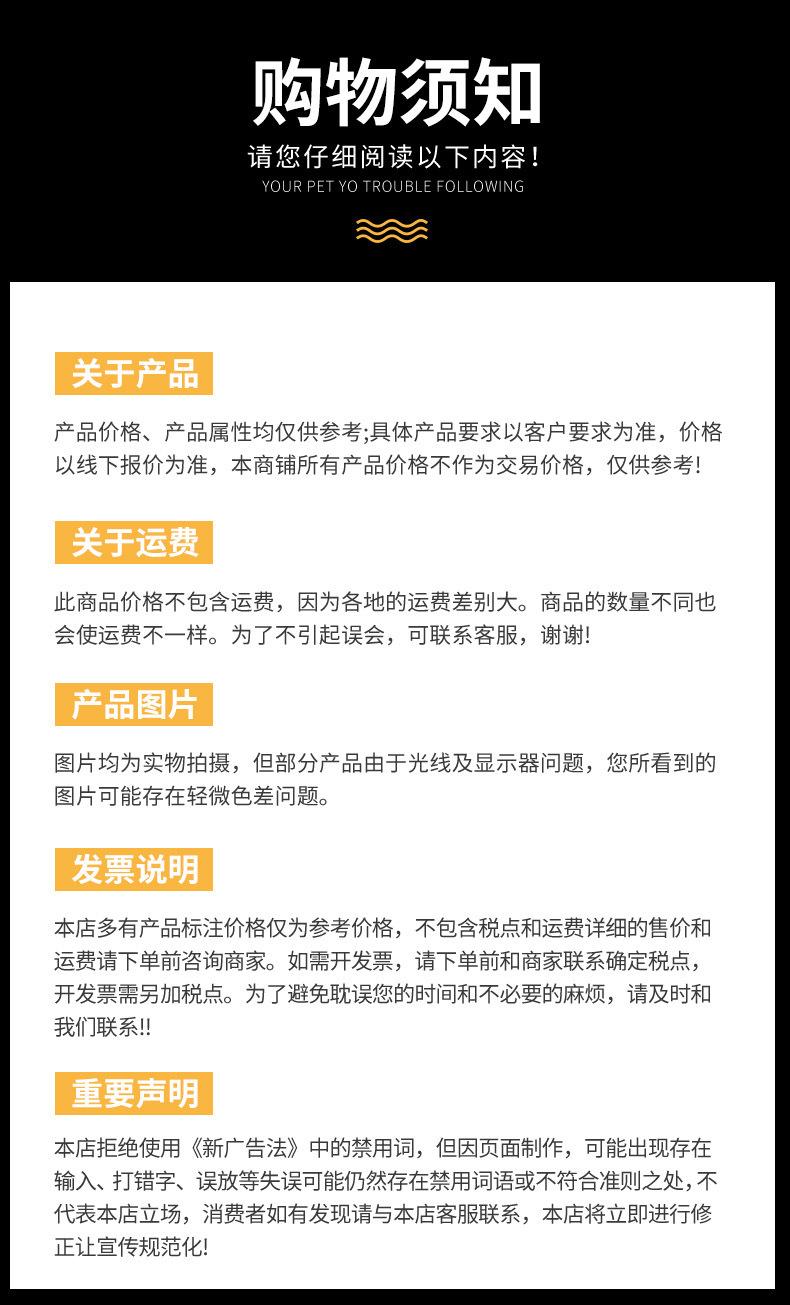 购物须知

请您仔细阅读以下内容！

YOUR PET YO TROUBLE FOLLOWING

关于产品

产品价格、产品属性均仅供参考;具体产品要求以客户要求为准，价格以线下报价为准，本商铺所有产品价格不作为交易价格，仅供参考!

关于运费

此商品价格不包含运费，因为各地的运费差别大。商品的数量不同也会使运费不一样。为了不引起误会，可联系客服，谢谢!

产品图片

图片均为实物拍摄，但部分产品由于光线及显示器问题，您所看到的图片可能存在轻微色差问题。

发票说明

本店多有产品标注价格仅为参考价格，不包含税点和运费详细的售价和运费请下单前咨询商家。如需开发票，请下单前和商家联系确定税点，开发票需另加税点。为了避免耽误您的时间和不必要的麻烦，请及时和我们联系!!

重要声明

本店拒绝使用《新广告法》中的禁用词，但因页面制作，可能出现存在输入、打错字、误放等失误可能仍然存在禁用词语或不符合准则之处，不代表本店立场，消费者如有发现请与本店客服联系，本店将立即进行修正让宣传规范化!